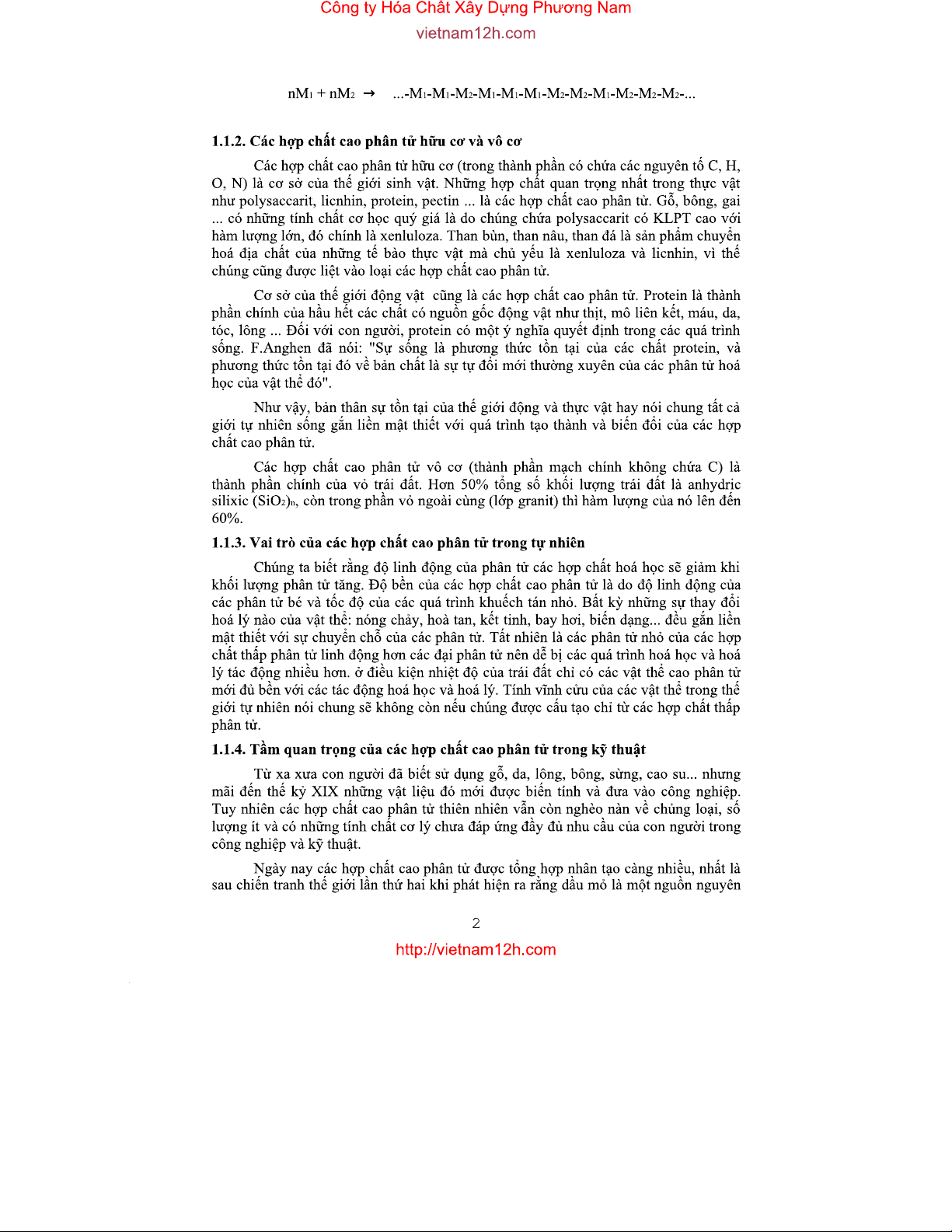 Công ty Hóa Chất Xây Dựng Phương Nam
vietnam12h.com

$nM_1 + nM_2 \rightarrow ...-M_1-M_1-M_2-M_1-M_1-M_1-M_2-M_2-M_1-M_2-M_2-M_2-...$

1.1.2. Các hợp chất cao phân tử hữu cơ và vô cơ

Các hợp chất cao phân tử hữu cơ (trong thành phần có chứa các nguyên tố C, H, O, N) là cơ sở của thế giới sinh vật. Những hợp chất quan trọng nhất trong thực vật như polysaccarit, licnhin, protein, pectin ... là các hợp chất cao phân tử. Gỗ, bông, gai ... có những tính chất cơ học quý giá là do chúng chứa polysaccarit có KLPT cao với hàm lượng lớn, đó chính là xenluloza. Than bùn, than nâu, than đá là sản phẩm chuyển hoá địa chất của những tế bào thực vật mà chủ yếu là xenluloza và licnhin, vì thế chúng cũng được liệt vào loại các hợp chất cao phân tử.

Cơ sở của thế giới động vật cũng là các hợp chất cao phân tử. Protein là thành phần chính của hầu hết các chất có nguồn gốc động vật như thịt, mô liên kết, máu, da, tóc, lông ... Đối với con người, protein có một ý nghĩa quyết định trong các quá trình sống. F.Anghen đã nói: "Sự sống là phương thức tồn tại của các chất protein, và phương thức tồn tại đó về bản chất là sự tự đổi mới thường xuyên của các phân tử hoá học của vật thể đó".

Như vậy, bản thân sự tồn tại của thế giới động và thực vật hay nói chung tất cả giới tự nhiên sống gắn liền mật thiết với quá trình tạo thành và biến đổi của các hợp chất cao phân tử.

Các hợp chất cao phân tử vô cơ (thành phần mạch chính không chứa C) là thành phần chính của vỏ trái đất. Hơn 50% tổng số khối lượng trái đất là anhydric silixic $(SiO_2)_n$, còn trong phần vỏ ngoài cùng (lớp granit) thì hàm lượng của nó lên đến 60%.

1.1.3. Vai trò của các hợp chất cao phân tử trong tự nhiên

Chúng ta biết rằng độ linh động của phân tử các hợp chất hoá học sẽ giảm khi khối lượng phân tử tăng. Độ bền của các hợp chất cao phân tử là do độ linh động của các phân tử bé và tốc độ của các quá trình khuếch tán nhỏ. Bất kỳ những sự thay đổi hoá lý nào của vật thể: nóng chảy, hoà tan, kết tinh, bay hơi, biến dạng... đều gắn liền mật thiết với sự chuyển chỗ của các phân tử. Tất nhiên là các phân tử nhỏ của các hợp chất thấp phân tử linh động hơn các đại phân tử nên dễ bị các quá trình hoá học và hoá lý tác động nhiều hơn. ở điều kiện nhiệt độ của trái đất chỉ có các vật thể cao phân tử mới đủ bền với các tác động hoá học và hoá lý. Tính vĩnh cửu của các vật thể trong thế giới tự nhiên nói chung sẽ không còn nếu chúng được cấu tạo chỉ từ các hợp chất thấp phân tử.

1.1.4. Tầm quan trọng của các hợp chất cao phân tử trong kỹ thuật

Từ xa xưa con người đã biết sử dụng gỗ, da, lông, bông, sừng, cao su... nhưng mãi đến thế kỷ XIX những vật liệu đó mới được biến tính và đưa vào công nghiệp. Tuy nhiên các hợp chất cao phân tử thiên nhiên vẫn còn nghèo nàn về chủng loại, số lượng ít và có những tính chất cơ lý chưa đáp ứng đầy đủ nhu cầu của con người trong công nghiệp và kỹ thuật.

Ngày nay các hợp chất cao phân tử được tổng hợp nhân tạo càng nhiều, nhất là sau chiến tranh thế giới lần thứ hai khi phát hiện ra rằng dầu mỏ là một nguồn nguyên

2
http://vietnam12h.com